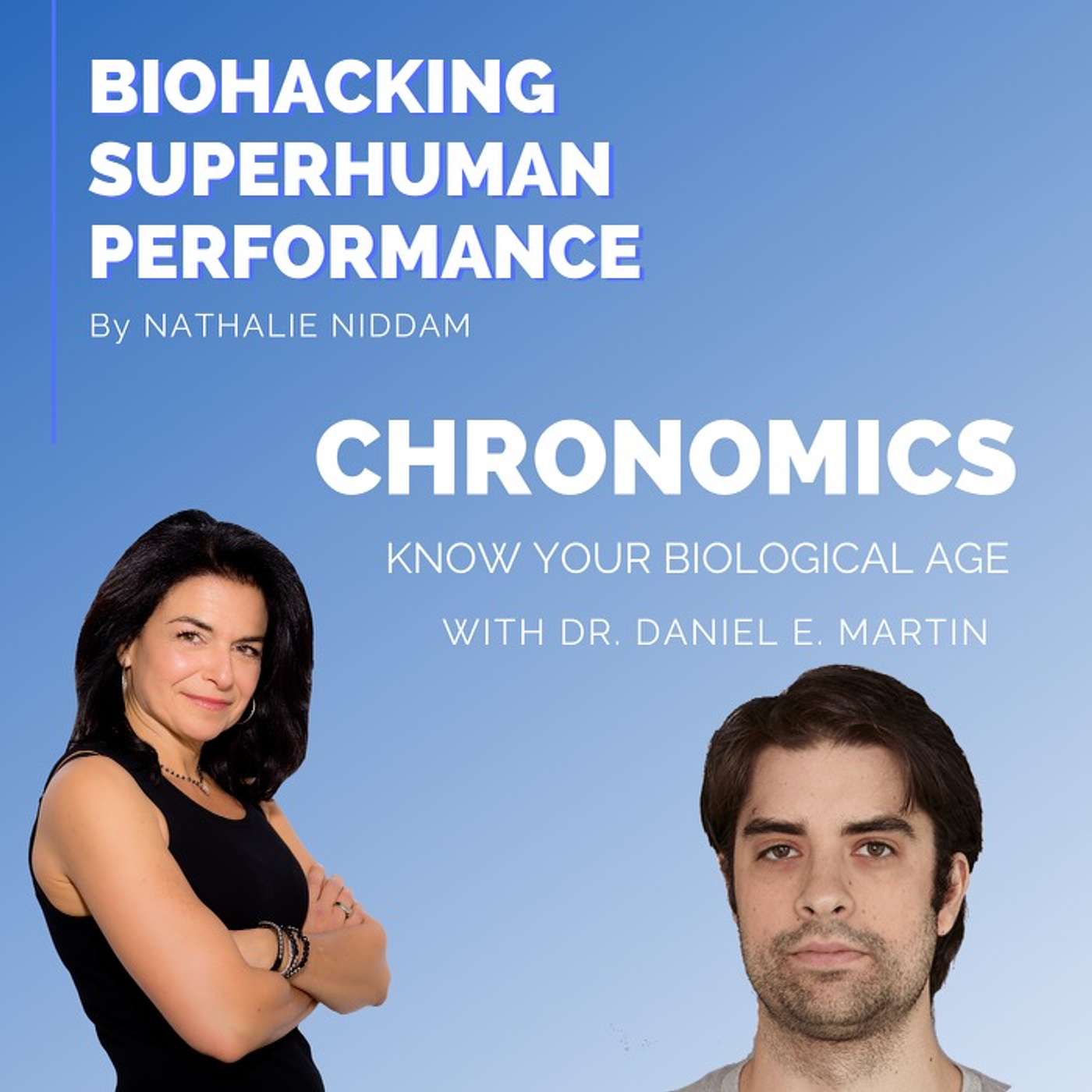 BIOHACKING
SUPERHUMAN
PERFORMANCE

By NATHALIE NIDDAM

CHRONOMICS

KNOW YOUR BIOLOGICAL AGE

WITH DR. DANIEL E. MARTIN